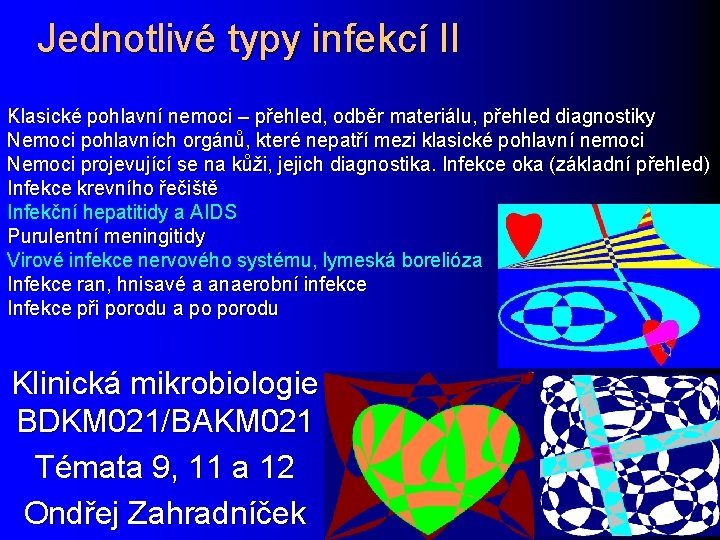 Jednotlivé typy infekcí II

Klasické pohlavní nemoci – přehled, odběr materiálu, přehled diagnostiky
Nemoci pohlavních orgánů, které nepatří mezi klasické pohlavní nemoci
Nemoci projevující se na kůži, jejich diagnostika. Infekce oka (základní přehled)
Infekce krevního řečiště
Infekční hepatitidy a AIDS
Purulentní meningitidy
Virové infekce nervového systému, lymeská borelióza
Infekce ran, hnisavé a anaerobní infekce
Infekce při porodu a po porodu

Klinická mikrobiologie
BDKM021/BAKM021
Témata 9, 11 a 12
Ondřej Zahradníček